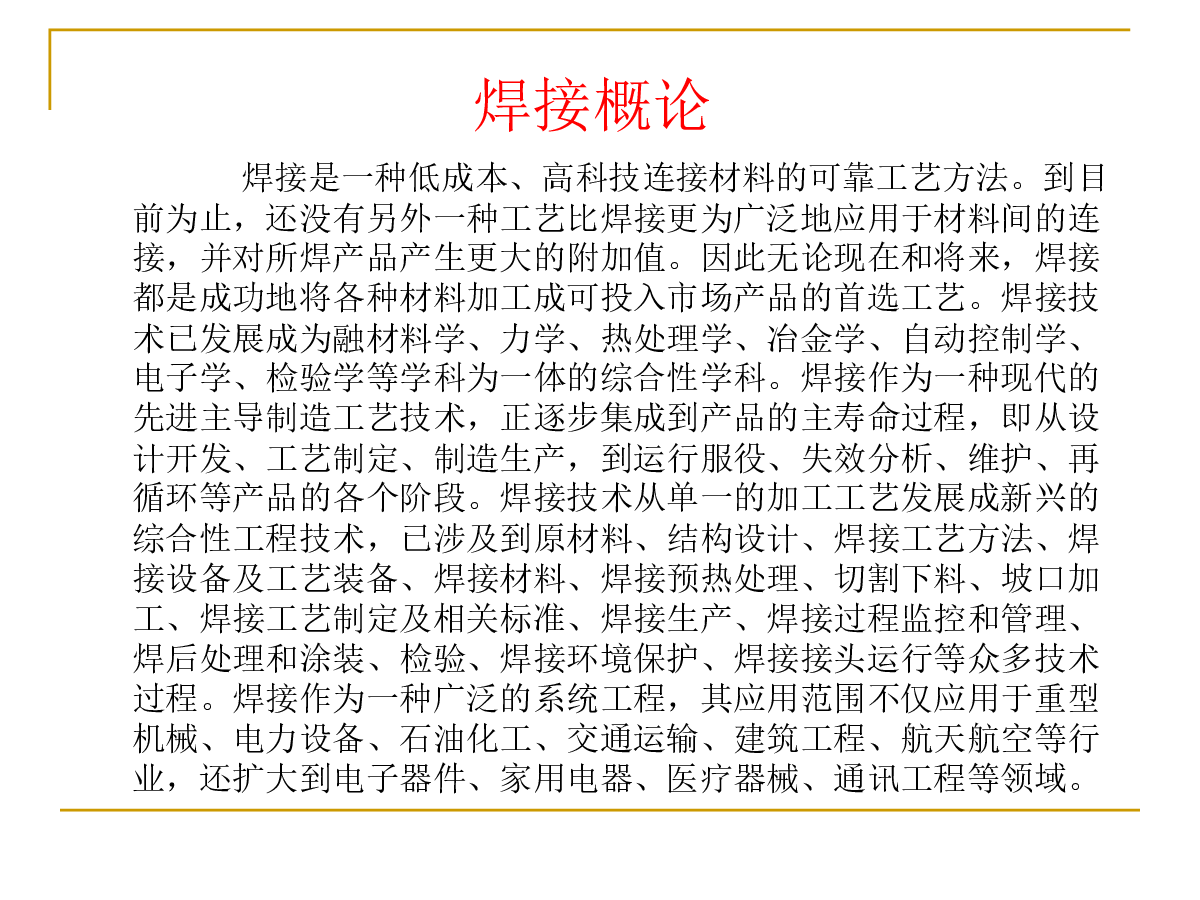 焊接概论

焊接是一种低成本、高科技连接材料的可靠工艺方法。到目前为止，还没有另外一种工艺比焊接更为广泛地应用于材料间的连接，并对所焊产品产生更大的附加值。因此无论现在和将来，焊接都是成功地将各种材料加工成可投入市场产品的首选工艺。焊接技术已发展成为融材料学、力学、热处理学、冶金学、自动控制学、电子学、检验学等学科为一体的综合性学科。焊接作为一种现代的先进主导制造工艺技术，正逐步集成到产品的主寿命过程，即从设计开发、工艺制定、制造生产，到运行服役、失效分析、维护、再循环等产品的各个阶段。焊接技术从单一的加工工艺发展成新兴的综合性工程技术，已涉及到原材料、结构设计、焊接工艺方法、焊接设备及工艺装备、焊接材料、焊接预热处理、切割下料、坡口加工、焊接工艺制定及相关标准、焊接生产、焊接过程监控和管理、焊后处理和涂装、检验、焊接环境保护、焊接接头运行等众多技术过程。焊接作为一种广泛的系统工程，其应用范围不仅应用于重型机械、电力设备、石油化工、交通运输、建筑工程、航天航空等行业，还扩大到电子器件、家用电器、医疗器械、通讯工程等领域。